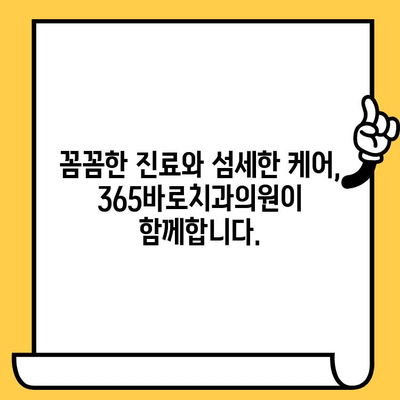 꼼꼼한 진료와 섬세한 케어, 365바로치과의원이 함께합니다.